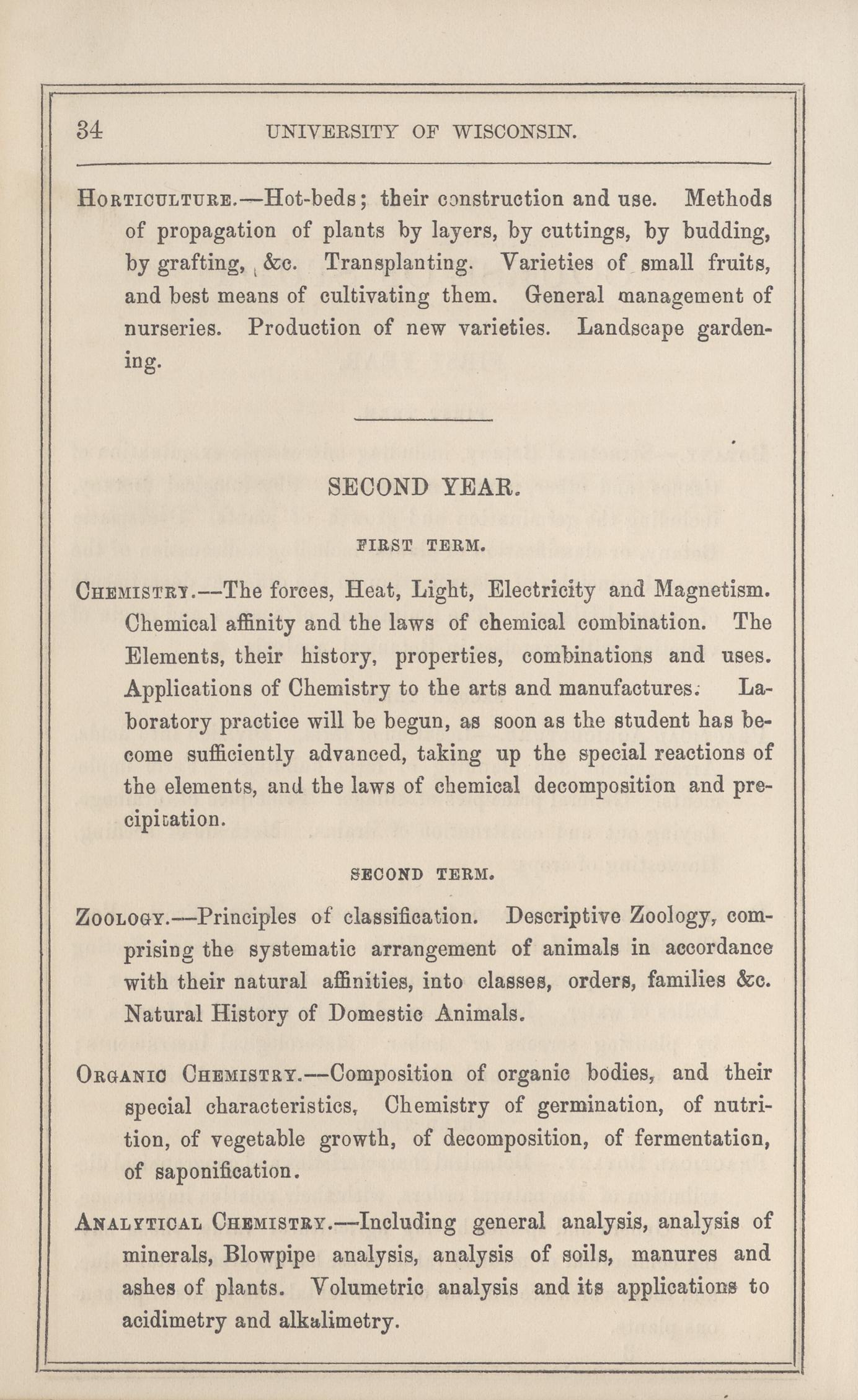 34 UNIVERSITY OF WISCONSIN.

HORTICULTURE.—Hot-beds; their construction and use. Methods of propagation of plants by layers, by cuttings, by budding, by grafting, &c. Transplanting. Varieties of small fruits, and best means of cultivating them. General management of nurseries. Production of new varieties. Landscape gardening.

SECOND YEAR.

FIRST TERM.

CHEMISTRY.—The forces, Heat, Light, Electricity and Magnetism. Chemical affinity and the laws of chemical combination. The Elements, their history, properties, combinations and uses. Applications of Chemistry to the arts and manufactures. Laboratory practice will be begun, as soon as the student has become sufficiently advanced, taking up the special reactions of the elements, and the laws of chemical decomposition and precipitation.

SECOND TERM.

ZOOLOGY.—Principles of classification. Descriptive Zoology, comprising the systematic arrangement of animals in accordance with their natural affinities, into classes, orders, families &c. Natural History of Domestic Animals.

ORGANIC CHEMISTRY.—Composition of organic bodies, and their special characteristics, Chemistry of germination, of nutrition, of vegetable growth, of decomposition, of fermentation, of saponification.

ANALYTICAL CHEMISTRY.—Including general analysis, analysis of minerals, Blowpipe analysis, analysis of soils, manures and ashes of plants. Volumetric analysis and its applications to acidimetry and alkalimetry.